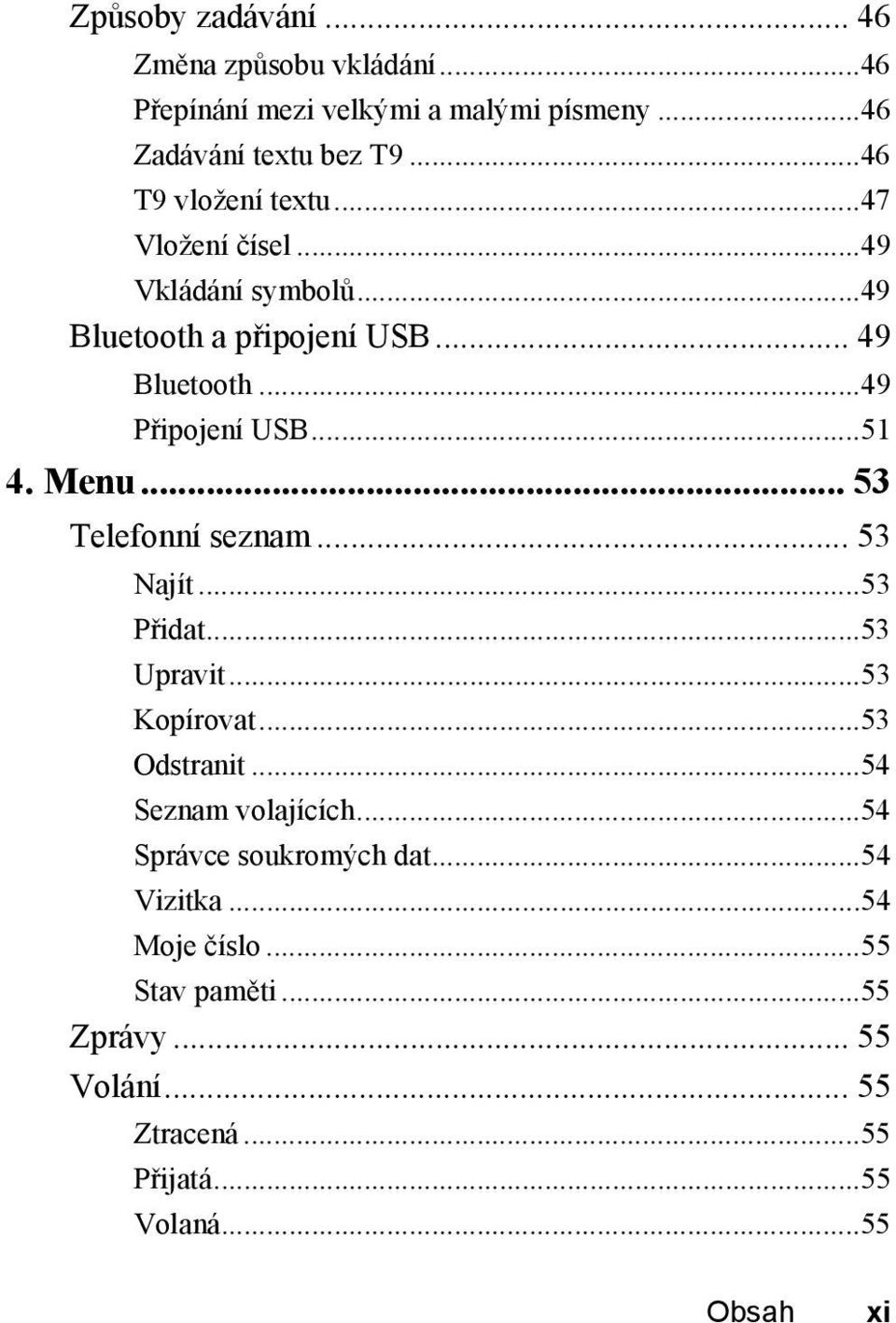 Způsoby zadávání ... 46
Změna způsobu vkládání ...46
Přepínání mezi velkými a malými písmeny ...46
Zadávání textu bez T9 ...46
T9 vložení textu ...47
Vložení čísel ...49
Vkládání symbolů ...49
Bluetooth a připojení USB ... 49
Bluetooth ...49
Připojení USB ...51
4. Menu ... 53
Telefonní seznam ... 53
Najít ...53
Přidat ...53
Upravit ...53
Kopírovat ...53
Odstranit ...54
Seznam volajících ...54
Správce soukromých dat ...54
Vizitka ...54
Moje číslo ...55
Stav paměti ...55
Zprávy ... 55
Volání ... 55
Ztracená ...55
Přijatá ...55
Volaná ...55

Obsah xi